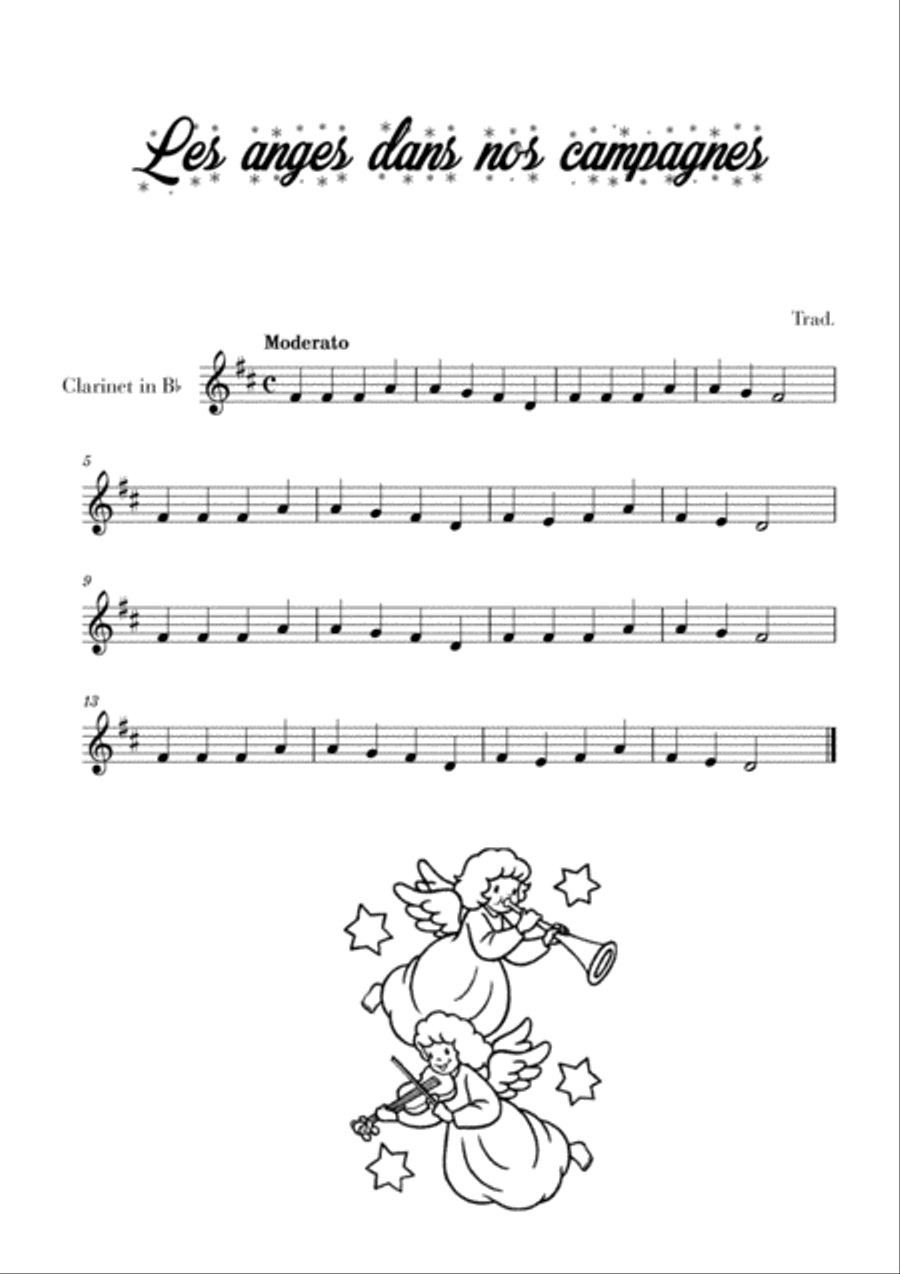 Les anges dans nos campagnes

Trad.

Moderato

Clarinet in B♭

5

9

13